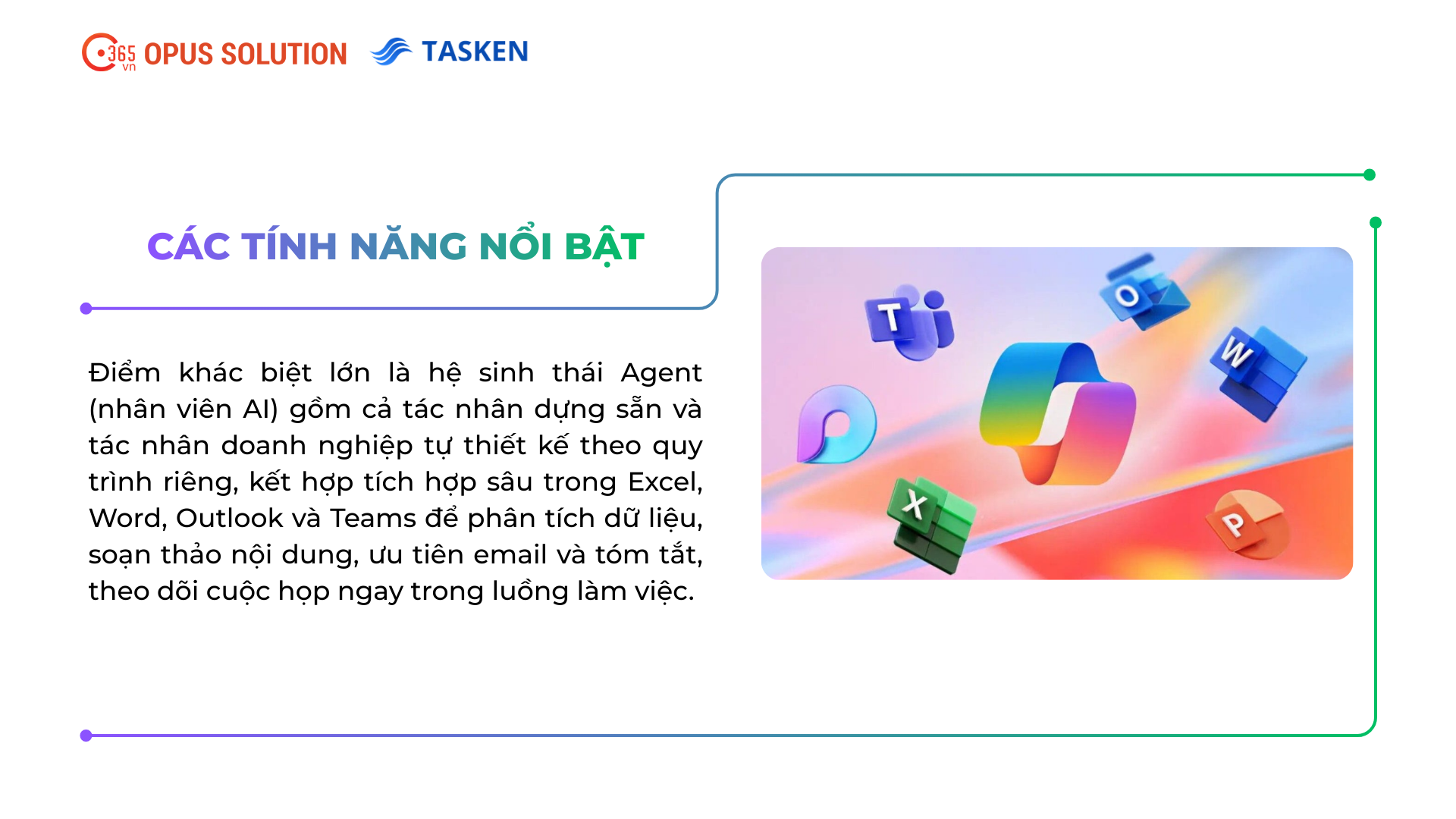 365 vn OPUS SOLUTION TASKEN

CÁC TÍNH NĂNG NỔI BẬT

Điểm khác biệt lớn là hệ sinh thái Agent (nhân viên AI) gồm cả tác nhân dựng sẵn và tác nhân doanh nghiệp tự thiết kế theo quy trình riêng, kết hợp tích hợp sâu trong Excel, Word, Outlook và Teams để phân tích dữ liệu, soạn thảo nội dung, ưu tiên email và tóm tắt, theo dõi cuộc họp ngay trong luồng làm việc.

T O W X P